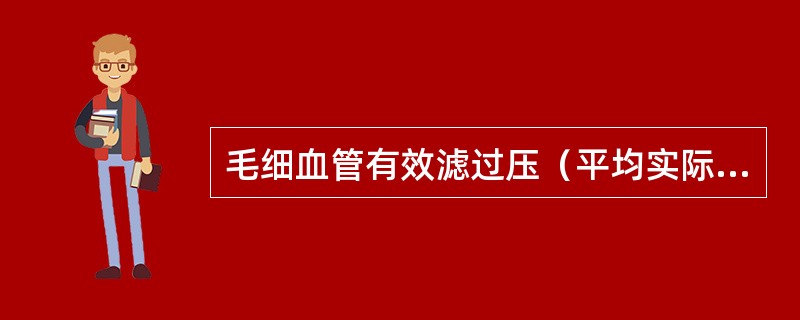 毛细血管有效滤过压（平均实际...